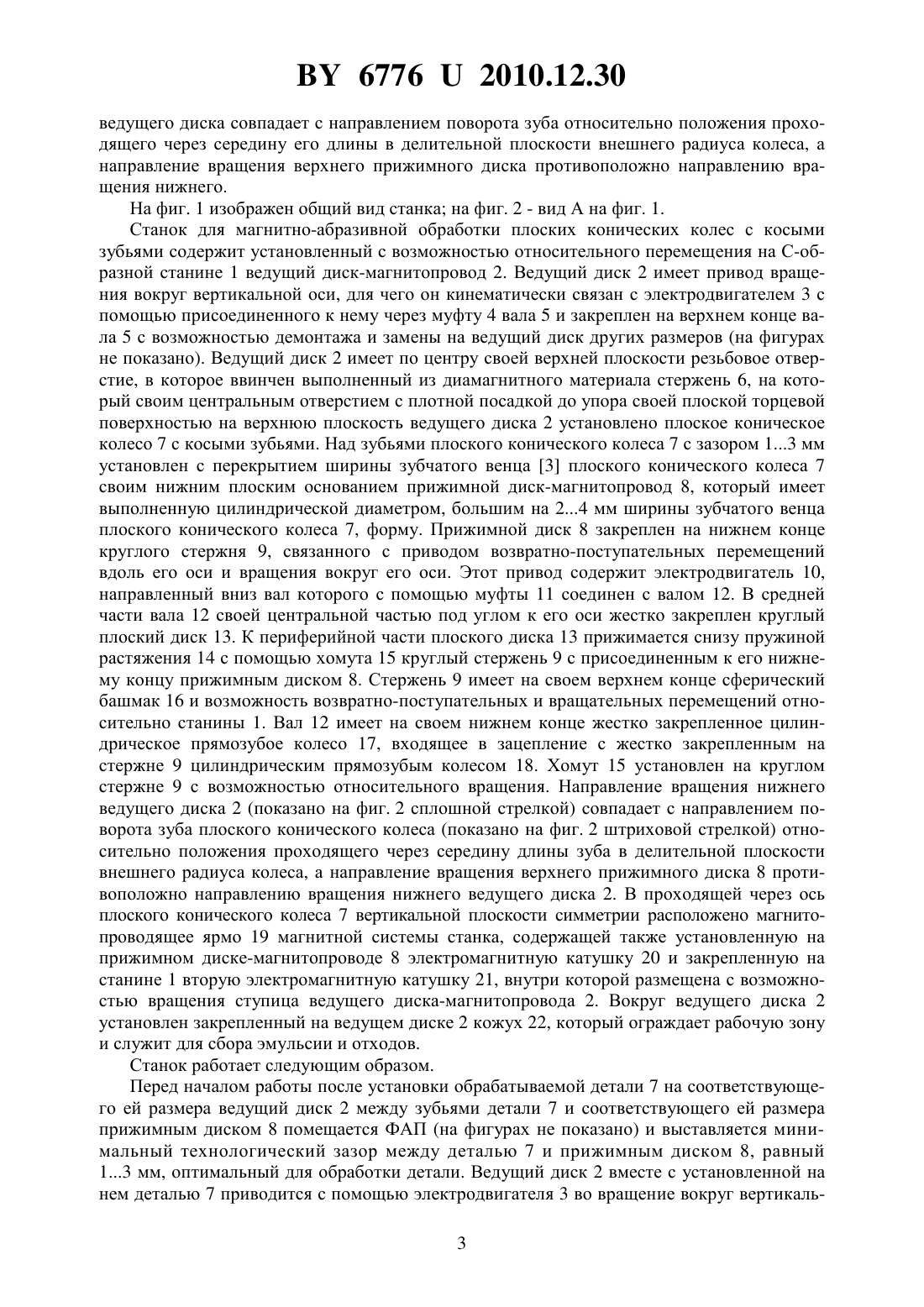 BY 6776 U 2010.12.30

ведущего диска совпадает с направлением поворота зуба относительно положения проходящего через середину его длины в делительной плоскости внешнего радиуса колеса, а направление вращения верхнего прижимного диска противоположно направлению вращения нижнего.

На фиг. 1 изображен общий вид станка; на фиг. 2 - вид А на фиг. 1.

Станок для магнитно-абразивной обработки плоских конических колес с косыми зубьями содержит установленный с возможностью относительного перемещения на С-образной станине 1 ведущий диск-магнитопровод 2. Ведущий диск 2 имеет привод вращения вокруг вертикальной оси, для чего он кинематически связан с электродвигателем 3 с помощью присоединенного к нему через муфту 4 вала 5 и закреплен на верхнем конце вала 5 с возможностью демонтажа и замены на ведущий диск других размеров (на фигурах не показано). Ведущий диск 2 имеет по центру своей верхней плоскости резьбовое отверстие, в которое ввинчен выполненный из диамагнитного материала стержень 6, на который своим центральным отверстием с плотной посадкой до упора своей плоской торцевой поверхностью на верхнюю плоскость ведущего диска 2 установлено плоское коническое колесо 7 с косыми зубьями. Над зубьями плоского конического колеса 7 с зазором 1...3 мм установлен с перекрытием ширины зубчатого венца [3] плоского конического колеса 7 своим нижним плоским основанием прижимной диск-магнитопровод 8, который имеет выполненную цилиндрической диаметром, большим на 2...4 мм ширины зубчатого венца плоского конического колеса 7, форму. Прижимной диск 8 закреплен на нижнем конце круглого стержня 9, связанного с приводом возвратно-поступательных перемещений вдоль его оси и вращения вокруг его оси. Этот привод содержит электродвигатель 10, направленный вниз вал которого с помощью муфты 11 соединен с валом 12. В средней части вала 12 своей центральной частью под углом к его оси жестко закреплен круглый плоский диск 13. К периферийной части плоского диска 13 прижимается снизу пружиной растяжения 14 с помощью хомута 15 круглый стержень 9 с присоединенным к его нижнему концу прижимным диском 8. Стержень 9 имеет на своем верхнем конце сферический башмак 16 и возможность возвратно-поступательных и вращательных перемещений относительно станины 1. Вал 12 имеет на своем нижнем конце жестко закрепленное цилиндрическое прямозубое колесо 17, входящее в зацепление с жестко закрепленным на стержне 9 цилиндрическим прямозубым колесом 18. Хомут 15 установлен на круглом стержне 9 с возможностью относительного вращения. Направление вращения нижнего ведущего диска 2 (показано на фиг. 2 сплошной стрелкой) совпадает с направлением поворота зуба плоского конического колеса (показано на фиг. 2 штриховой стрелкой) относительно положения проходящего через середину длины зуба в делительной плоскости внешнего радиуса колеса, а направление вращения верхнего прижимного диска 8 противоположно направлению вращения нижнего ведущего диска 2. В проходящей через ось плоского конического колеса 7 вертикальной плоскости симметрии расположено магнитопроводящее ярмо 19 магнитной системы станка, содержащей также установленную на прижимном диске-магнитопроводе 8 электромагнитную катушку 20 и закрепленную на станине 1 вторую электромагнитную катушку 21, внутри которой размещена с возможностью вращения ступица ведущего диска-магнитопровода 2. Вокруг ведущего диска 2 установлен закрепленный на ведущем диске 2 кожух 22, который ограждает рабочую зону и служит для сбора эмульсии и отходов.

Станок работает следующим образом.

Перед началом работы после установки обрабатываемой детали 7 на соответствующего ей размера ведущий диск 2 между зубьями детали 7 и соответствующего ей размера прижимным диском 8 помещается ФАП (на фигурах не показано) и выставляется минимальный технологический зазор между деталью 7 и прижимным диском 8, равный 1...3 мм, оптимальный для обработки детали. Ведущий диск 2 вместе с установленной на нем деталью 7 приводится с помощью электродвигателя 3 во вращение вокруг вертикаль-

3